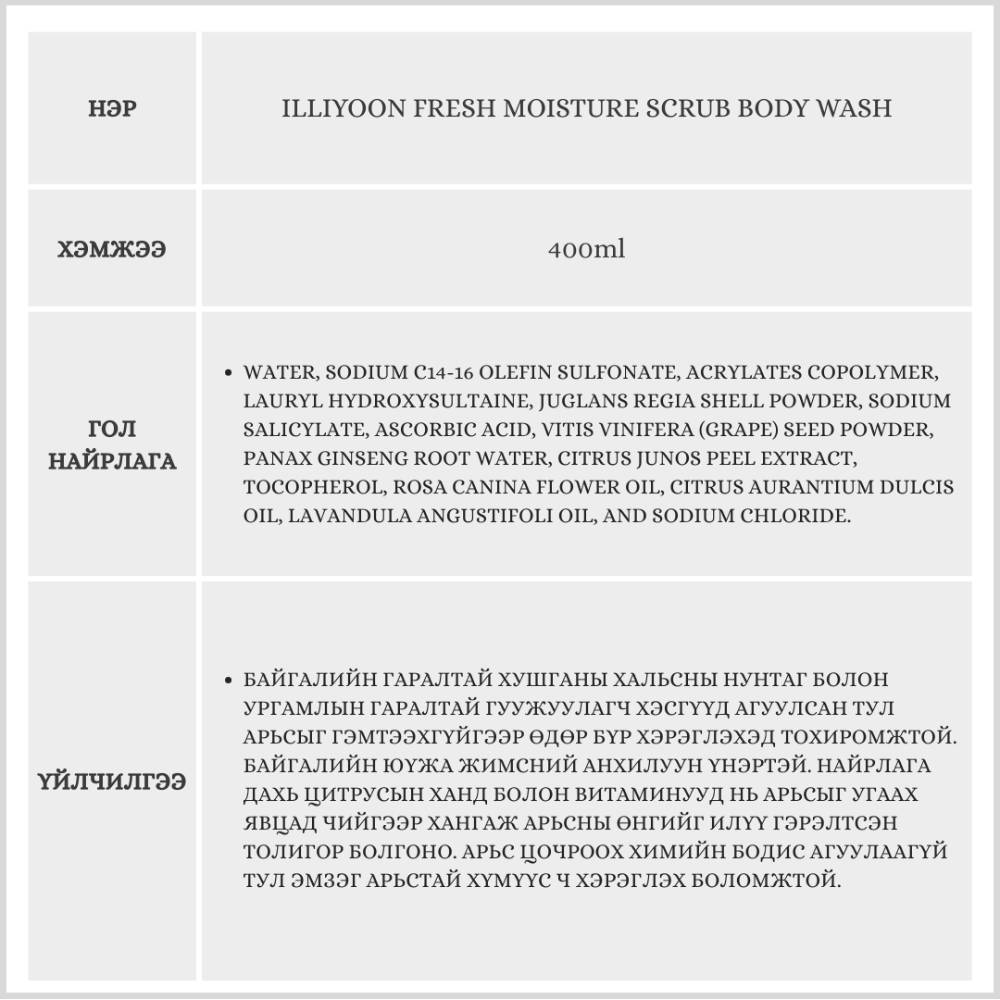 | НЭР | ILLIYOON FRESH MOISTURE SCRUB BODY WASH |
|---|---|
| ХЭМЖЭЭ | 400ml |
| ГОЛ НАЙРЛАГА | • WATER, SODIUM C14-16 OLEFIN SULFONATE, ACRYLATES COPOLYMER, LAURYL HYDROXYSULTAINE, JUGLANS REGIA SHELL POWDER, SODIUM SALICYLATE, ASCORBIC ACID, VITIS VINIFERA (GRAPE) SEED POWDER, PANAX GINSENG ROOT WATER, CITRUS JUNOS PEEL EXTRACT, TOCOPHEROL, ROSA CANINA FLOWER OIL, CITRUS AURANTIUM DULCIS OIL, LAVANDULA ANGUSTIFOLI OIL, AND SODIUM CHLORIDE. |
| ҮЙЛЧИЛГЭЭ | • БАЙГАЛИЙН ГАРАЛТАЙ ХУШГАНЫ ХАЛЬСНЫ НУНТАГ БОЛОН УРГАМЛЫН ГАРАЛТАЙ ГУУЖУУЛАГЧ ХЭСГҮҮД АГУУЛСАН ТУЛ АРЬСЫГ ГЭМТЭЭХГҮЙГЭЭР ӨДӨР БҮР ХЭРЭГЛЭХЭД ТОХИРОМЖТОЙ. БАЙГАЛИЙН ЮУЖА ЖИМСНИЙ АНХИЛУУН ҮНЭРТЭЙ. НАЙРЛАГА ДАХЬ ЦИТРУСЫН ХАНД БОЛОН ВИТАМИНУУД НЬ АРЬСЫГ УГААХ ЯВЦАД ЧИЙГЭЭР ХАНГАЖ АРЬСНЫ ӨНГИЙГ ИЛҮҮ ГЭРЭЛТСЭН ТОЛИГОР БОЛГОНО. АРЬС ЦОЧРООХ ХИМИЙН БОДИС АГУУЛААГҮЙ ТУЛ ЭМЗЭГ АРЬСТАЙ ХҮМҮҮС Ч ХЭРЭГЛЭХ БОЛОМЖТОЙ. |